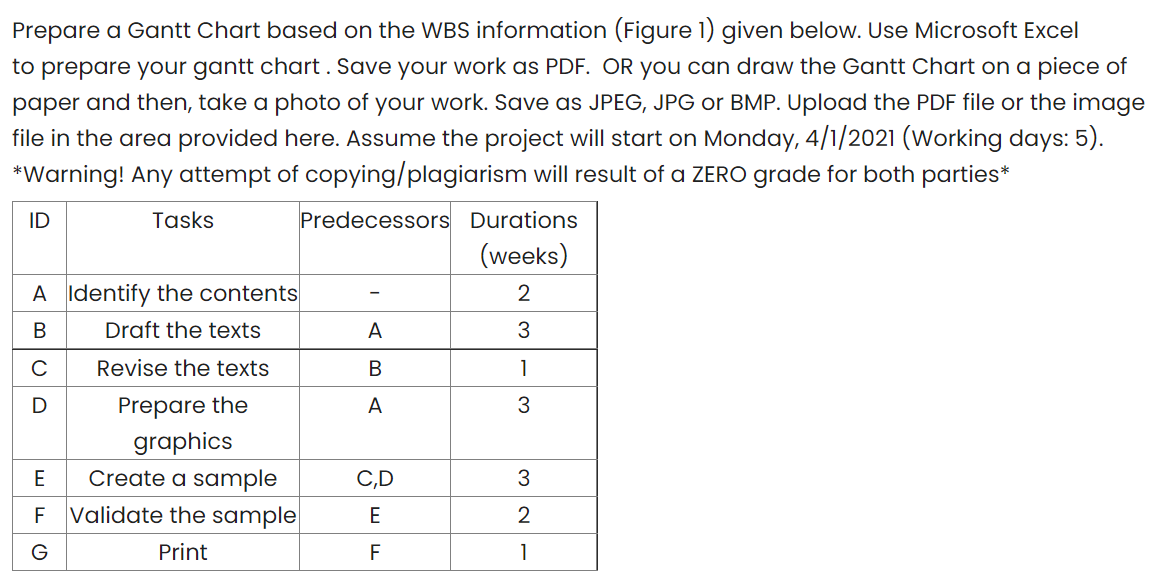 Prepare a Gantt Chart based on the WBS information (Figure 1) given below. Use Microsoft Excel to prepare your gantt chart . Save your work as PDF. OR you can draw the Gantt Chart on a piece of paper and then, take a photo of your work. Save as JPEG, JPG or BMP. Upload the PDF file or the image file in the area provided here. Assume the project will start on Monday, 4/1/2021 (Working days: 5). *Warning! Any attempt of copying/plagiarism will result of a ZERO grade for both parties*

| ID | Tasks | Predecessors | Durations (weeks) |
|---|---|---|---|
| A | Identify the contents | - | 2 |
| B | Draft the texts | A | 3 |
| C | Revise the texts | B | 1 |
| D | Prepare the graphics | A | 3 |
| E | Create a sample | C,D | 3 |
| F | Validate the sample | E | 2 |
| G | Print | F | 1 |